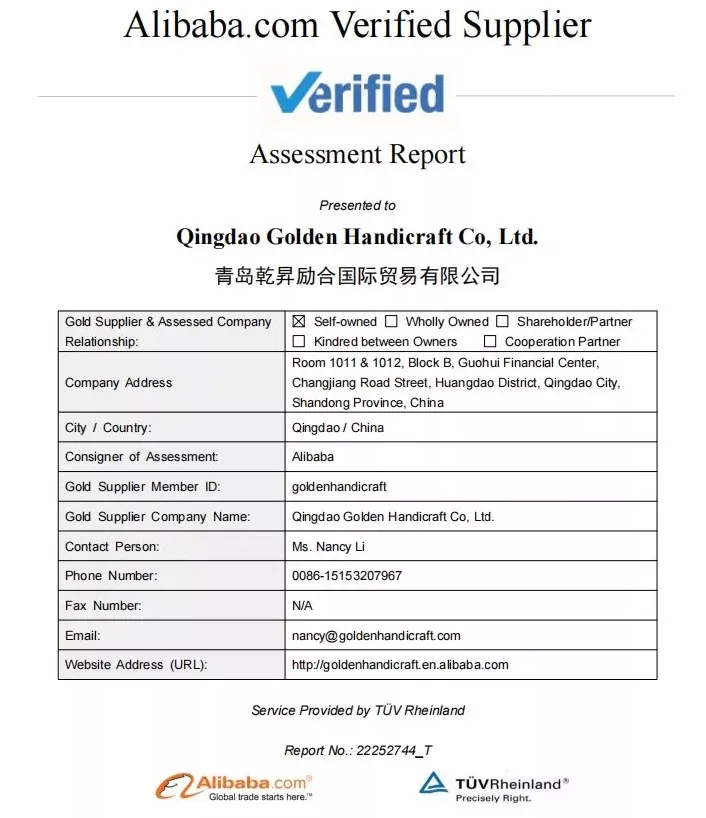 Alibaba.com Verified Supplier

Verified

Assessment Report

Presented to

Qingdao Golden Handicraft Co, Ltd.

青岛乾昇励合国际贸易有限公司

| Gold Supplier & Assessed Company Relationship: | ☒ Self-owned ☐ Wholly Owned ☐ Shareholder/Partner ☐ Kindred between Owners ☐ Cooperation Partner |
|---|---|
| Company Address | Room 1011 & 1012, Block B, Guohui Financial Center, Changjiang Road Street, Huangdao District, Qingdao City, Shandong Province, China |
| City / Country: | Qingdao / China |
| Consigner of Assessment: | Alibaba |
| Gold Supplier Member ID: | goldenhandicraft |
| Gold Supplier Company Name: | Qingdao Golden Handicraft Co, Ltd. |
| Contact Person: | Ms. Nancy Li |
| Phone Number: | 0086-15153207967 |
| Fax Number: | N/A |
| Email: | nancy@goldenhandicraft.com |
| Website Address (URL): | http://goldenhandicraft.en.alibaba.com |

Service Provided by TÜV Rheinland

Report No.: 22252744_T

Alibaba.com® Global trade starts here.™

TÜVRheinland® Precisely Right.